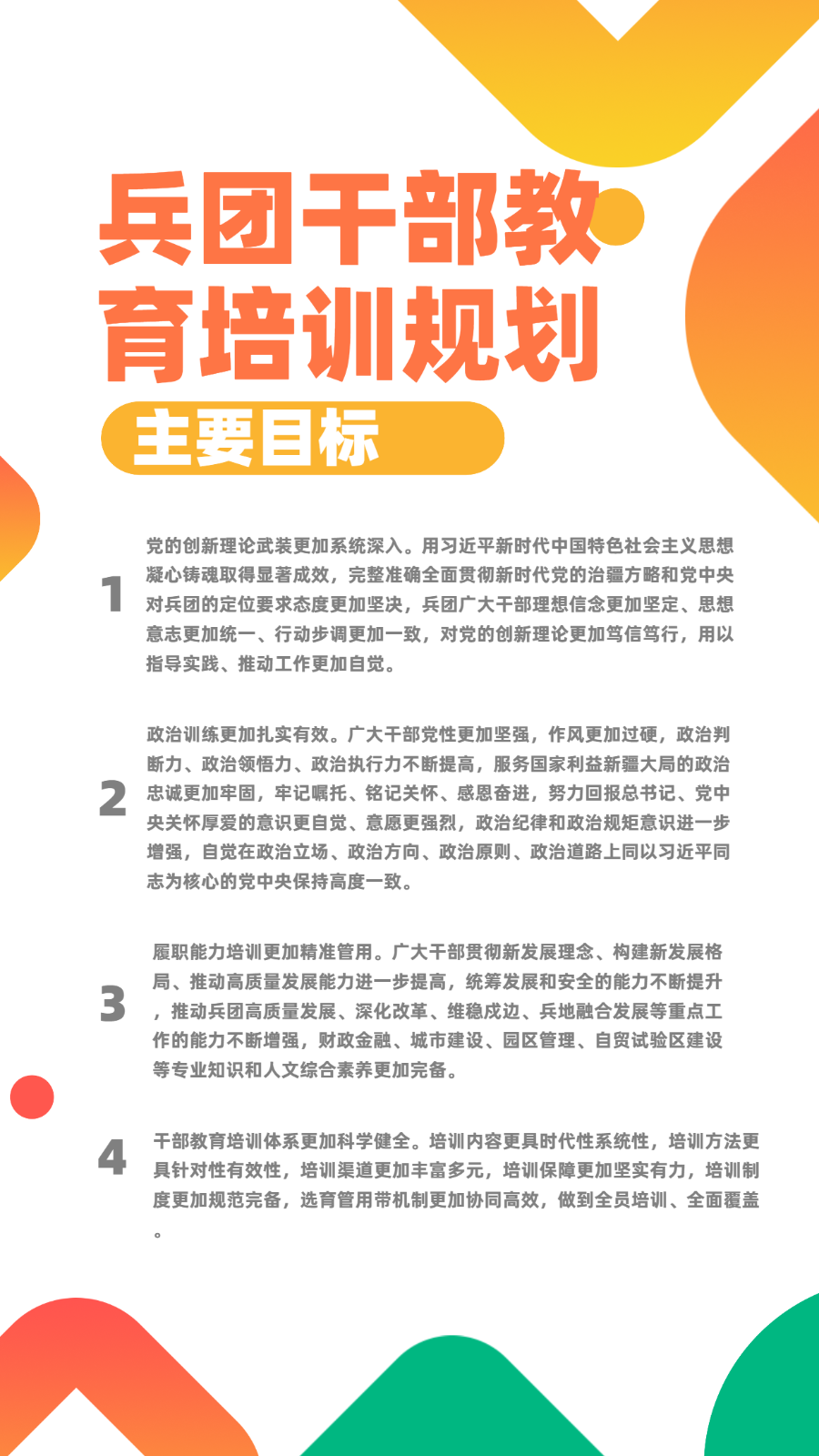 兵团干部教育培训规划

主要目标

1

党的创新理论武装更加系统深入。用习近平新时代中国特色社会主义思想凝心铸魂取得显著成效，完整准确全面贯彻新时代党的治疆方略和党中央对兵团的定位要求态度更加坚决，兵团广大干部理想信念更加坚定、思想意志更加统一、行动步调更加一致，对党的创新理论更加笃信笃行，用以指导实践、推动工作更加自觉。

2

政治训练更加扎实有效。广大干部党性更加坚强，作风更加过硬，政治判断力、政治领悟力、政治执行力不断提高，服务国家利益新疆大局的政治忠诚更加牢固，牢记嘱托、铭记关怀、感恩奋进，努力回报总书记、党中央关怀厚爱的意识更自觉、意愿更强烈，政治纪律和政治规矩意识进一步增强，自觉在政治立场、政治方向、政治原则、政治道路上同以习近平同志为核心的党中央保持高度一致。

3

履职能力培训更加精准管用。广大干部贯彻新发展理念、构建新发展格局、推动高质量发展能力进一步提高，统筹发展和安全的能力不断提升，推动兵团高质量发展、深化改革、维稳戍边、兵地融合发展等重点工作的能力不断增强，财政金融、城市建设、园区管理、自贸试验区建设等专业知识和人文综合素养更加完备。

4

干部教育培训体系更加科学健全。培训内容更具时代性系统性，培训方法更具针对性有效性，培训渠道更加丰富多元，培训保障更加坚实有力，培训制度更加规范完备，选育管用带机制更加协同高效，做到全员培训、全面覆盖。